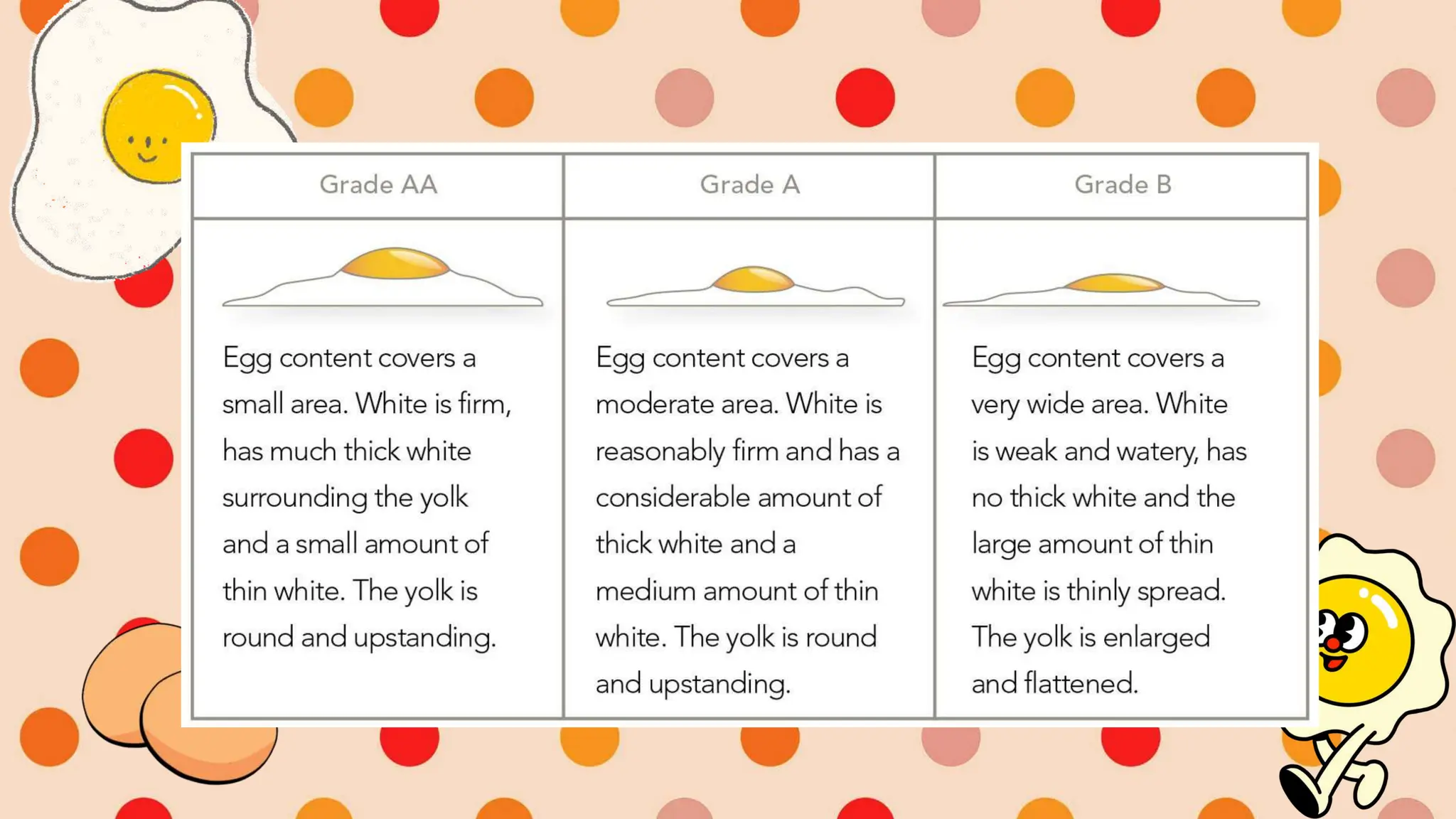 | Grade AA | Grade A | Grade B |
|---|---|---|
| Egg content covers a small area. White is firm, has much thick white surrounding the yolk and a small amount of thin white. The yolk is round and upstanding. | Egg content covers a moderate area. White is reasonably firm and has a considerable amount of thick white and a medium amount of thin white. The yolk is round and upstanding. | Egg content covers a very wide area. White is weak and watery, has no thick white and the large amount of thin white is thinly spread. The yolk is enlarged and flattened. |